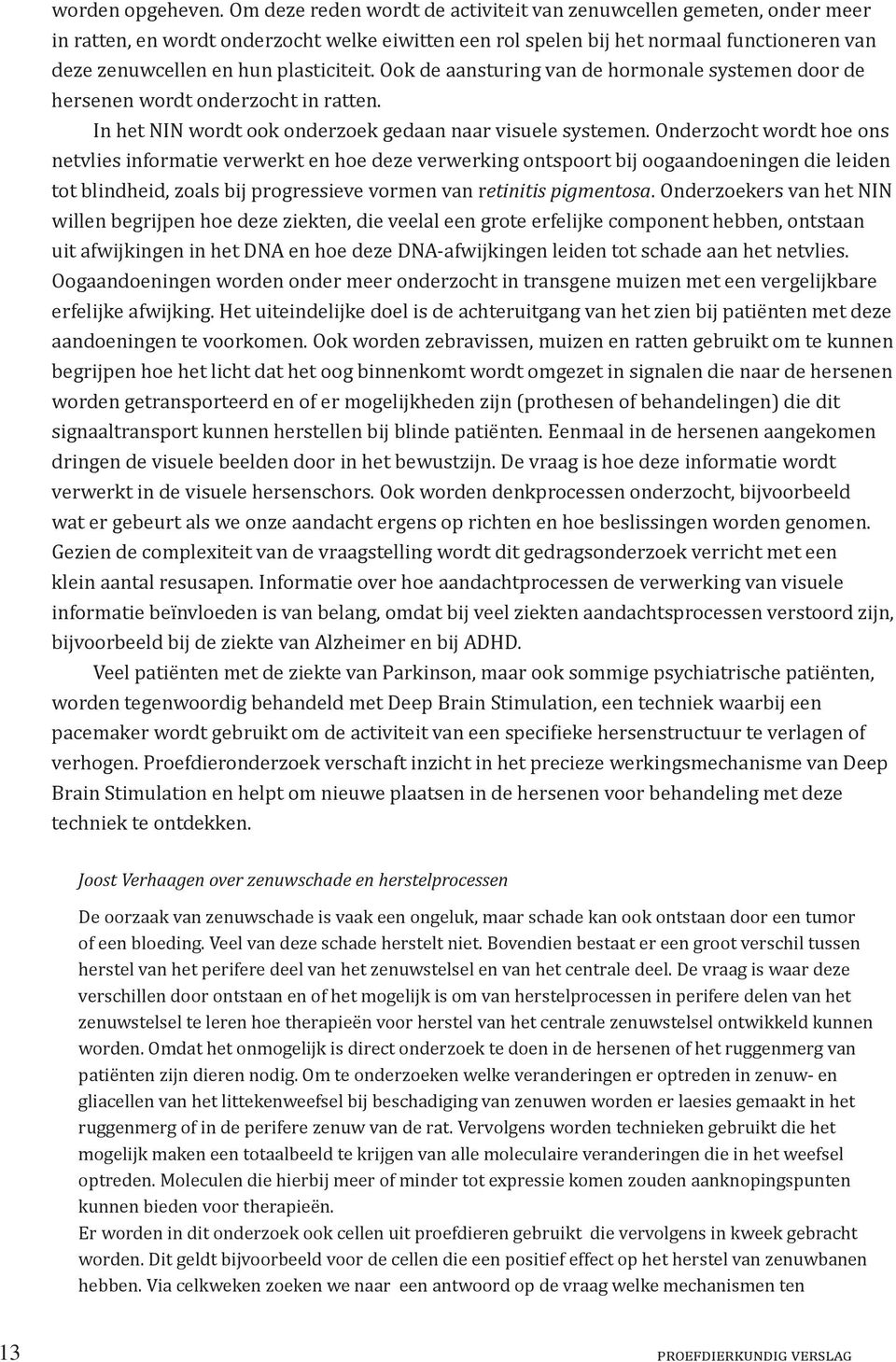 worden opgeheven. Om deze reden wordt de activiteit van zenuwcellen gemeten, onder meer in ratten, en wordt onderzocht welke eiwitten een rol spelen bij het normaal functioneren van deze zenuwcellen en hun plasticiteit. Ook de aansturing van de hormonale systemen door de hersenen wordt onderzocht in ratten.

In het NIN wordt ook onderzoek gedaan naar visuele systemen. Onderzocht wordt hoe ons netvlies informatie verwerkt en hoe deze verwerking ontspoort bij oogaandoeningen die leiden tot blindheid, zoals bij progressieve vormen van retinitis pigmentosa. Onderzoekers van het NIN willen begrijpen hoe deze ziekten, die veelal een grote erfelijke component hebben, ontstaan uit afwijkingen in het DNA en hoe deze DNA-afwijkingen leiden tot schade aan het netvlies. Oogaandoeningen worden onder meer onderzocht in transgene muizen met een vergelijkbare erfelijke afwijking. Het uiteindelijke doel is de achteruitgang van het zien bij patiënten met deze aandoeningen te voorkomen. Ook worden zebravissen, muizen en ratten gebruikt om te kunnen begrijpen hoe het licht dat het oog binnenkomt wordt omgezet in signalen die naar de hersenen worden getransporteerd en of er mogelijkheden zijn (prothesen of behandelingen) die dit signaaltransport kunnen herstellen bij blinde patiënten. Eenmaal in de hersenen aangekomen dringen de visuele beelden door in het bewustzijn. De vraag is hoe deze informatie wordt verwerkt in de visuele hersenschors. Ook worden denkprocessen onderzocht, bijvoorbeeld wat er gebeurt als we onze aandacht ergens op richten en hoe beslissingen worden genomen. Gezien de complexiteit van de vraagstelling wordt dit gedragsonderzoek verricht met een klein aantal resusapen. Informatie over hoe aandachtprocessen de verwerking van visuele informatie beïnvloeden is van belang, omdat bij veel ziekten aandachtsprocessen verstoord zijn, bijvoorbeeld bij de ziekte van Alzheimer en bij ADHD.

Veel patiënten met de ziekte van Parkinson, maar ook sommige psychiatrische patiënten, worden tegenwoordig behandeld met Deep Brain Stimulation, een techniek waarbij een pacemaker wordt gebruikt om de activiteit van een specifieke hersenstructuur te verlagen of verhogen. Proefdieronderzoek verschaft inzicht in het precieze werkingsmechanisme van Deep Brain Stimulation en helpt om nieuwe plaatsen in de hersenen voor behandeling met deze techniek te ontdekken.

Joost Verhaagen over zenuwschade en herstelprocessen

De oorzaak van zenuwschade is vaak een ongeluk, maar schade kan ook ontstaan door een tumor of een bloeding. Veel van deze schade herstelt niet. Bovendien bestaat er een groot verschil tussen herstel van het perifere deel van het zenuwstelsel en van het centrale deel. De vraag is waar deze verschillen door ontstaan en of het mogelijk is om van herstelprocessen in perifere delen van het zenuwstelsel te leren hoe therapieën voor herstel van het centrale zenuwstelsel ontwikkeld kunnen worden. Omdat het onmogelijk is direct onderzoek te doen in de hersenen of het ruggenmerg van patiënten zijn dieren nodig. Om te onderzoeken welke veranderingen er optreden in zenuw- en gliacellen van het littekenweefsel bij beschadiging van zenuwen worden er laesies gemaakt in het ruggenmerg of in de perifere zenuw van de rat. Vervolgens worden technieken gebruikt die het mogelijk maken een totaalbeeld te krijgen van alle moleculaire veranderingen die in het weefsel optreden. Moleculen die hierbij meer of minder tot expressie komen zouden aanknopingspunten kunnen bieden voor therapieën.
Er worden in dit onderzoek ook cellen uit proefdieren gebruikt die vervolgens in kweek gebracht worden. Dit geldt bijvoorbeeld voor de cellen die een positief effect op het herstel van zenuwbanen hebben. Via celkweken zoeken we naar een antwoord op de vraag welke mechanismen ten

13

PROEFDIERKUNDIG VERSLAG